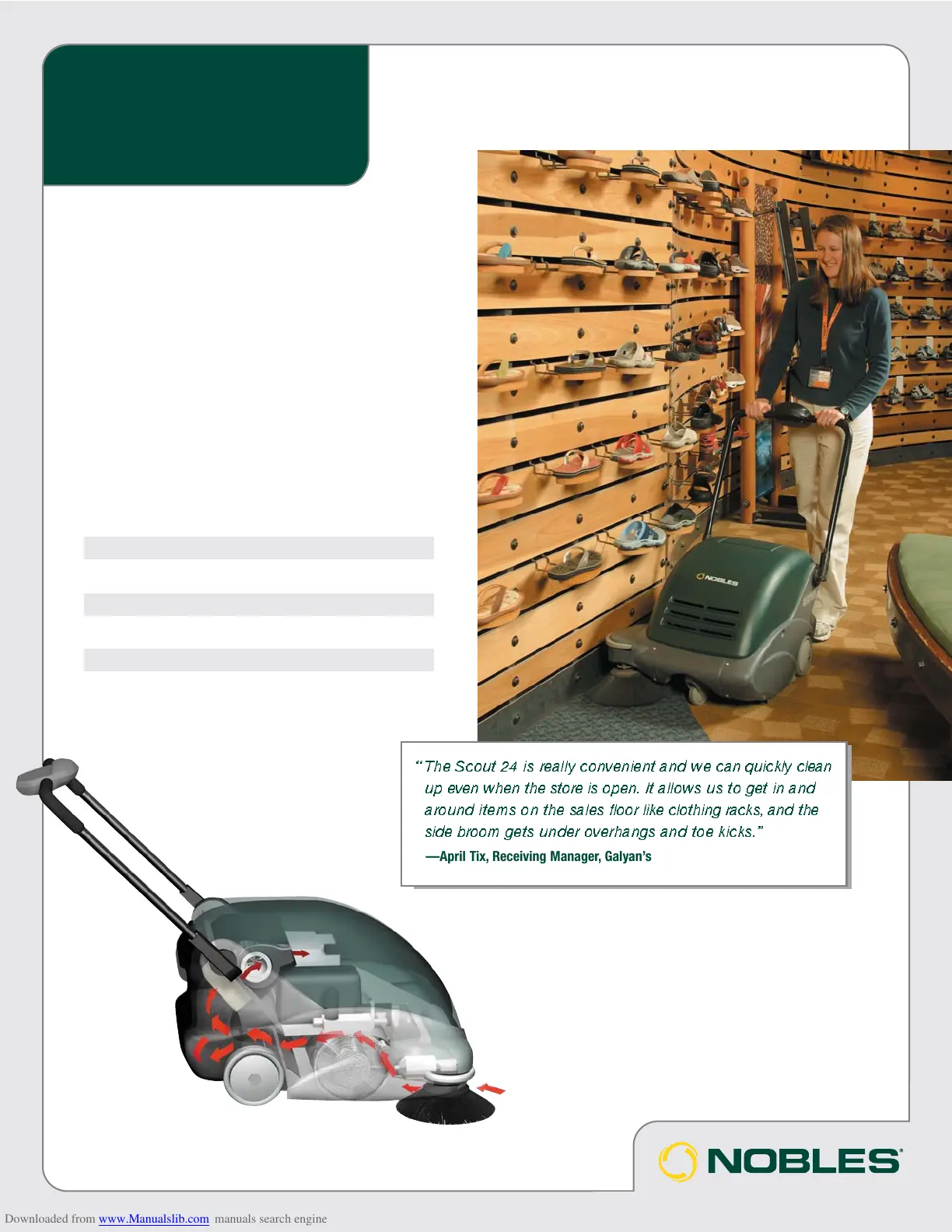 "The Scout 24 is really convenient and we can quickly clean up even when the store is open. It allows us to get in and around items on the sales floor like clothing racks, and the side broom gets under overhangs and toe kicks."

—April Tix, Receiving Manager, Galyan's

NOBLES

Downloaded from www.Manualslib.com manuals search engine